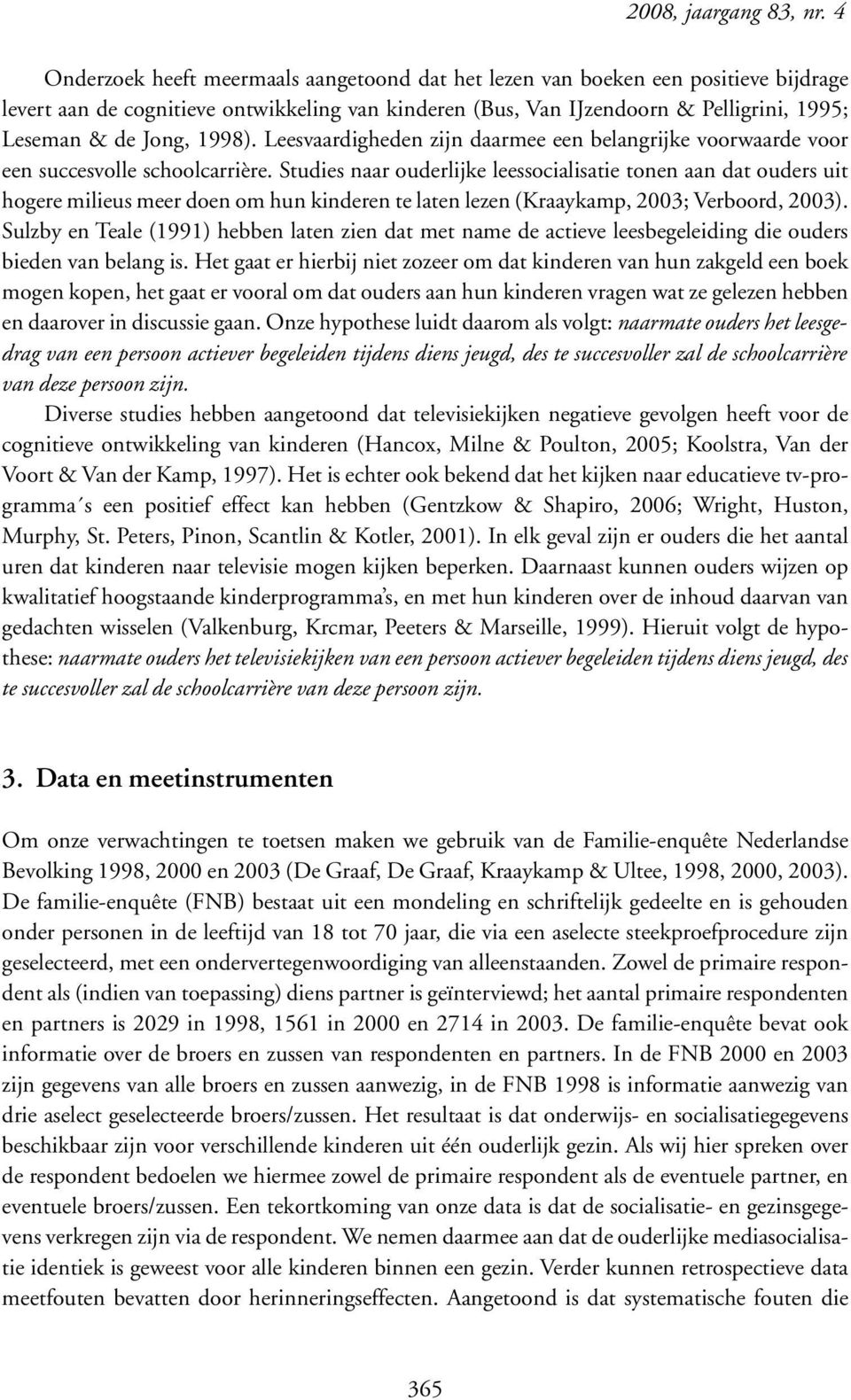 2008, jaargang 83, nr. 4

Onderzoek heeft meermaals aangetoond dat het lezen van boeken een positieve bijdrage levert aan de cognitieve ontwikkeling van kinderen (Bus, Van IJzendoorn & Pelligrini, 1995; Leseman & de Jong, 1998). Leesvaardigheden zijn daarmee een belangrijke voorwaarde voor een succesvolle schoolcarrière. Studies naar ouderlijke leessocialisatie tonen aan dat ouders uit hogere milieus meer doen om hun kinderen te laten lezen (Kraaykamp, 2003; Verboord, 2003). Sulzby en Teale (1991) hebben laten zien dat met name de actieve leesbegeleiding die ouders bieden van belang is. Het gaat er hierbij niet zozeer om dat kinderen van hun zakgeld een boek mogen kopen, het gaat er vooral om dat ouders aan hun kinderen vragen wat ze gelezen hebben en daarover in discussie gaan. Onze hypothese luidt daarom als volgt: naarmate ouders het leesgedrag van een persoon actiever begeleiden tijdens diens jeugd, des te succesvoller zal de schoolcarrière van deze persoon zijn.

Diverse studies hebben aangetoond dat televisiekijken negatieve gevolgen heeft voor de cognitieve ontwikkeling van kinderen (Hancox, Milne & Poulton, 2005; Koolstra, Van der Voort & Van der Kamp, 1997). Het is echter ook bekend dat het kijken naar educatieve tv-programma´s een positief effect kan hebben (Gentzkow & Shapiro, 2006; Wright, Huston, Murphy, St. Peters, Pinon, Scantlin & Kotler, 2001). In elk geval zijn er ouders die het aantal uren dat kinderen naar televisie mogen kijken beperken. Daarnaast kunnen ouders wijzen op kwalitatief hoogstaande kinderprogramma's, en met hun kinderen over de inhoud daarvan van gedachten wisselen (Valkenburg, Krcmar, Peeters & Marseille, 1999). Hieruit volgt de hypothese: naarmate ouders het televisiekijken van een persoon actiever begeleiden tijdens diens jeugd, des te succesvoller zal de schoolcarrière van deze persoon zijn.

3. Data en meetinstrumenten

Om onze verwachtingen te toetsen maken we gebruik van de Familie-enquête Nederlandse Bevolking 1998, 2000 en 2003 (De Graaf, De Graaf, Kraaykamp & Ultee, 1998, 2000, 2003). De familie-enquête (FNB) bestaat uit een mondeling en schriftelijk gedeelte en is gehouden onder personen in de leeftijd van 18 tot 70 jaar, die via een aselecte steekproefprocedure zijn geselecteerd, met een ondervertegenwoordiging van alleenstaanden. Zowel de primaire respondent als (indien van toepassing) diens partner is geïnterviewd; het aantal primaire respondenten en partners is 2029 in 1998, 1561 in 2000 en 2714 in 2003. De familie-enquête bevat ook informatie over de broers en zussen van respondenten en partners. In de FNB 2000 en 2003 zijn gegevens van alle broers en zussen aanwezig, in de FNB 1998 is informatie aanwezig van drie aselect geselecteerde broers/zussen. Het resultaat is dat onderwijs- en socialisatiegegevens beschikbaar zijn voor verschillende kinderen uit één ouderlijk gezin. Als wij hier spreken over de respondent bedoelen we hiermee zowel de primaire respondent als de eventuele partner, en eventuele broers/zussen. Een tekortkoming van onze data is dat de socialisatie- en gezinsgegevens verkregen zijn via de respondent. We nemen daarmee aan dat de ouderlijke mediasocialisatie identiek is geweest voor alle kinderen binnen een gezin. Verder kunnen retrospectieve data meetfouten bevatten door herinneringseffecten. Aangetoond is dat systematische fouten die

365